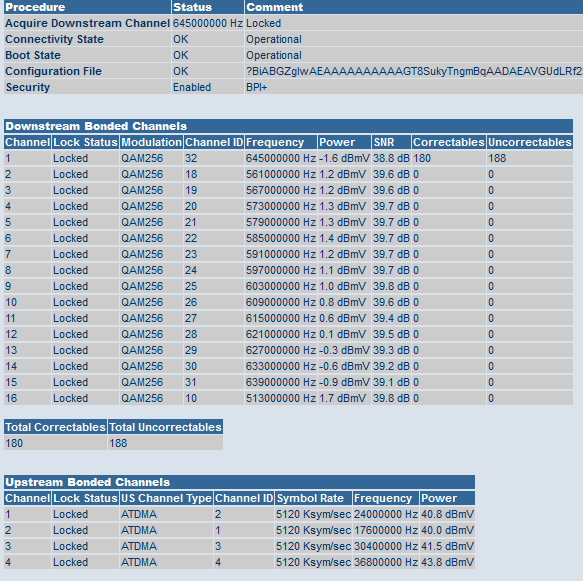 | Procedure | Status | Comment |
|---|---|---|
| Acquire Downstream Channel | 645000000 Hz | Locked |
| Connectivity State | OK | Operational |
| Boot State | OK | Operational |
| Configuration File | OK | ?BiABGZglwAEAAAAAAAAAAGT8SukyTngmBqAADAEAVGUdLRf2 |
| Security | Enabled | BPI+ |

Downstream Bonded Channels

| Channel | Lock Status | Modulation | Channel ID | Frequency | Power | SNR | Correctables | Uncorrectables |
|---|---|---|---|---|---|---|---|---|
| 1 | Locked | QAM256 | 32 | 645000000 Hz | -1.6 dBmV | 38.8 dB | 180 | 188 |
| 2 | Locked | QAM256 | 18 | 561000000 Hz | 1.2 dBmV | 39.6 dB | 0 | 0 |
| 3 | Locked | QAM256 | 19 | 567000000 Hz | 1.2 dBmV | 39.6 dB | 0 | 0 |
| 4 | Locked | QAM256 | 20 | 573000000 Hz | 1.3 dBmV | 39.7 dB | 0 | 0 |
| 5 | Locked | QAM256 | 21 | 579000000 Hz | 1.3 dBmV | 39.7 dB | 0 | 0 |
| 6 | Locked | QAM256 | 22 | 585000000 Hz | 1.4 dBmV | 39.7 dB | 0 | 0 |
| 7 | Locked | QAM256 | 23 | 591000000 Hz | 1.2 dBmV | 39.7 dB | 0 | 0 |
| 8 | Locked | QAM256 | 24 | 597000000 Hz | 1.1 dBmV | 39.7 dB | 0 | 0 |
| 9 | Locked | QAM256 | 25 | 603000000 Hz | 1.0 dBmV | 39.8 dB | 0 | 0 |
| 10 | Locked | QAM256 | 26 | 609000000 Hz | 0.8 dBmV | 39.6 dB | 0 | 0 |
| 11 | Locked | QAM256 | 27 | 615000000 Hz | 0.6 dBmV | 39.4 dB | 0 | 0 |
| 12 | Locked | QAM256 | 28 | 621000000 Hz | 0.1 dBmV | 39.5 dB | 0 | 0 |
| 13 | Locked | QAM256 | 29 | 627000000 Hz | -0.3 dBmV | 39.3 dB | 0 | 0 |
| 14 | Locked | QAM256 | 30 | 633000000 Hz | -0.6 dBmV | 39.2 dB | 0 | 0 |
| 15 | Locked | QAM256 | 31 | 639000000 Hz | -0.9 dBmV | 39.1 dB | 0 | 0 |
| 16 | Locked | QAM256 | 10 | 513000000 Hz | 1.7 dBmV | 39.8 dB | 0 | 0 |

| Total Correctables | Total Uncorrectables |
|---|---|
| 180 | 188 |

Upstream Bonded Channels

| Channel | Lock Status | US Channel Type | Channel ID | Symbol Rate | Frequency | Power |
|---|---|---|---|---|---|---|
| 1 | Locked | ATDMA | 2 | 5120 Ksym/sec | 24000000 Hz | 40.8 dBmV |
| 2 | Locked | ATDMA | 1 | 5120 Ksym/sec | 17600000 Hz | 40.0 dBmV |
| 3 | Locked | ATDMA | 3 | 5120 Ksym/sec | 30400000 Hz | 41.5 dBmV |
| 4 | Locked | ATDMA | 4 | 5120 Ksym/sec | 36800000 Hz | 43.8 dBmV |